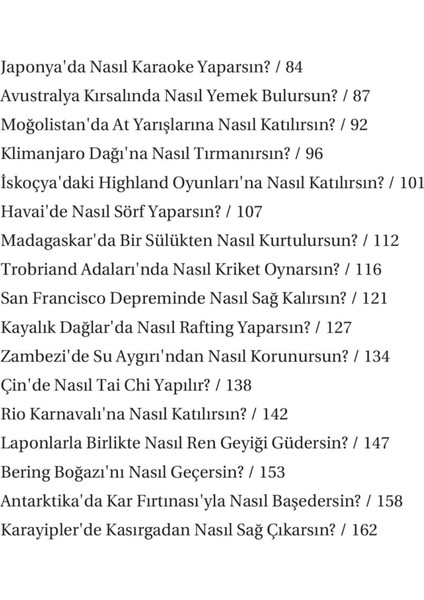 Japonya'da Nasıl Karaoke Yaparsın? / 84
Avustralya Kırsalında Nasıl Yemek Bulursun? / 87
Moğolistan'da At Yarışlarına Nasıl Katılırsın? / 92
Klimanjaro Dağı'na Nasıl Tırmanırsın? / 96
İskoçya'daki Highland Oyunları'na Nasıl Katılırsın? / 101
Havai'de Nasıl Sörf Yaparsın? / 107
Madagaskar'da Bir Sülükten Nasıl Kurtulursun? / 112
Trobriand Adaları'nda Nasıl Kriket Oynarsın? / 116
San Francisco Depreminde Nasıl Sağ Kalırsın? / 121
Kayalık Dağlar'da Nasıl Rafting Yaparsın? / 127
Zambezi'de Su Aygırı'ndan Nasıl Korunursun? / 134
Çin'de Nasıl Tai Chi Yapılır? / 138
Rio Karnavalı'na Nasıl Katılırsın? / 142
Laponlarla Birlikte Nasıl Ren Geyiği Güdersin? / 147
Bering Boğazı'nı Nasıl Geçersin? / 153
Antarktika'da Kar Fırtınası'yla Nasıl Başedersin? / 158
Karayipler'de Kasırgadan Nasıl Sağ Çıkarsın? / 162